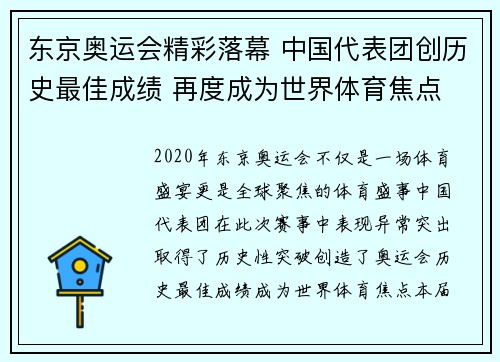 东京奥运会精彩落幕 中国代表团创历史最佳成绩 再度成为世界体育焦点

2020年东京奥运会不仅是一场体育盛宴更是全球聚焦的体育盛事中国代表团在此次赛事中表现异常突出取得了历史性突破创造了奥运会历史最佳成绩成为世界体育焦点本届